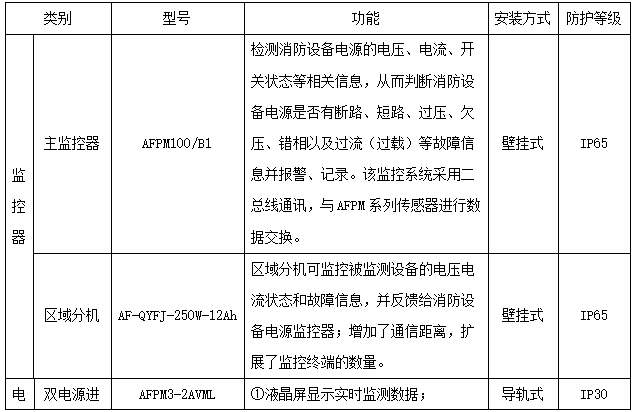 | 类别 | | 型号 | 功能 | 安装方式 | 防护等级 |
|---|---|---|---|---|---|
| 监控器 | 主监控器 | AFPM100/B1 | 检测消防设备电源的电压、电流、开关状态等相关信息，从而判断消防设备电源是否有断路、短路、过压、欠压、错相以及过流（过载）等故障信息并报警、记录。该监控系统采用二总线通讯，与 AFPM 系列传感器进行数据交换。 | 壁挂式 | IP65 |
| | 区域分机 | AF-QYFJ-250W-12Ah | 区域分机可监控被监测设备的电压电流状态和故障信息，并反馈给消防设备电源监控器；增加了通信距离，扩展了监控终端的数量。 | 壁挂式 | IP65 |
| 电 | 双电源进 | AFPM3-2AVML | ①液晶屏显示实时监测数据； | 导轨式 | IP30 |